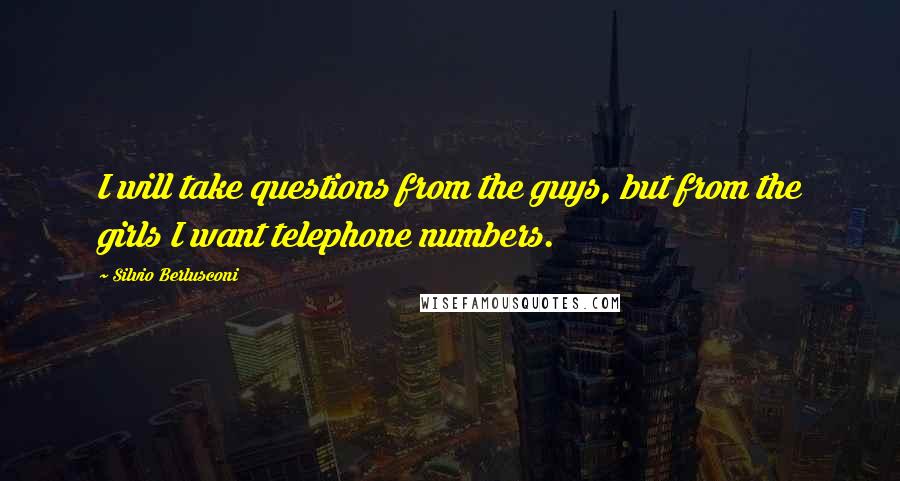 I will take questions from the guys, but from the girls I want telephone numbers.

~ Silvio Berlusconi

WISEFAMOUSQUOTES.COM